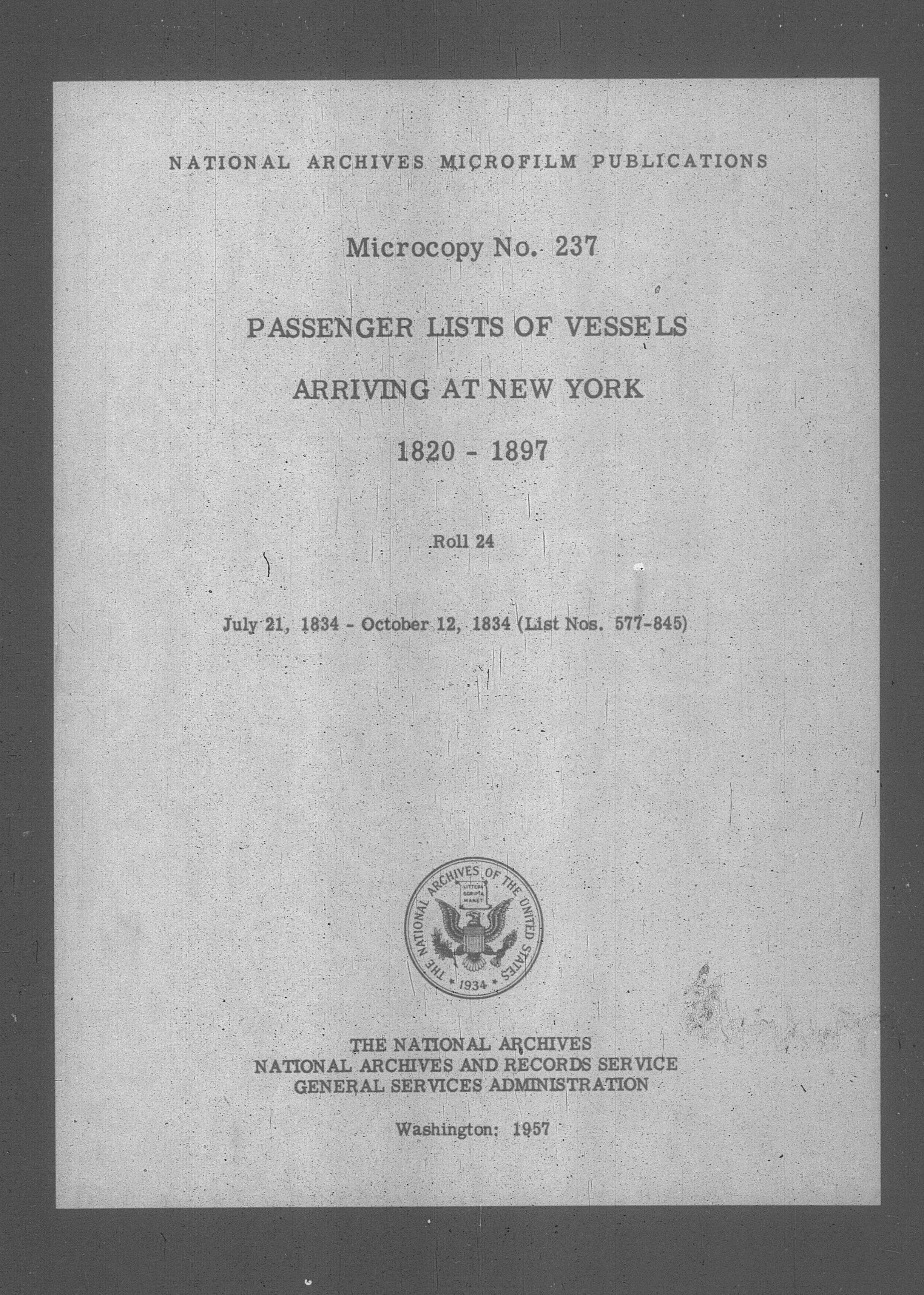 NATIONAL ARCHIVES MICROFILM PUBLICATIONS

Microcopy No. 237

PASSENGER LISTS OF VESSELS

ARRIVING AT NEW YORK

1820 - 1897

Roll 24

July 21, 1834 - October 12, 1834 (List Nos. 577-845)

THE NATIONAL ARCHIVES OF THE UNITED STATES

LITTERA SCRIPTA MANET

1934

THE NATIONAL ARCHIVES
NATIONAL ARCHIVES AND RECORDS SERVICE
GENERAL SERVICES ADMINISTRATION

Washington: 1957